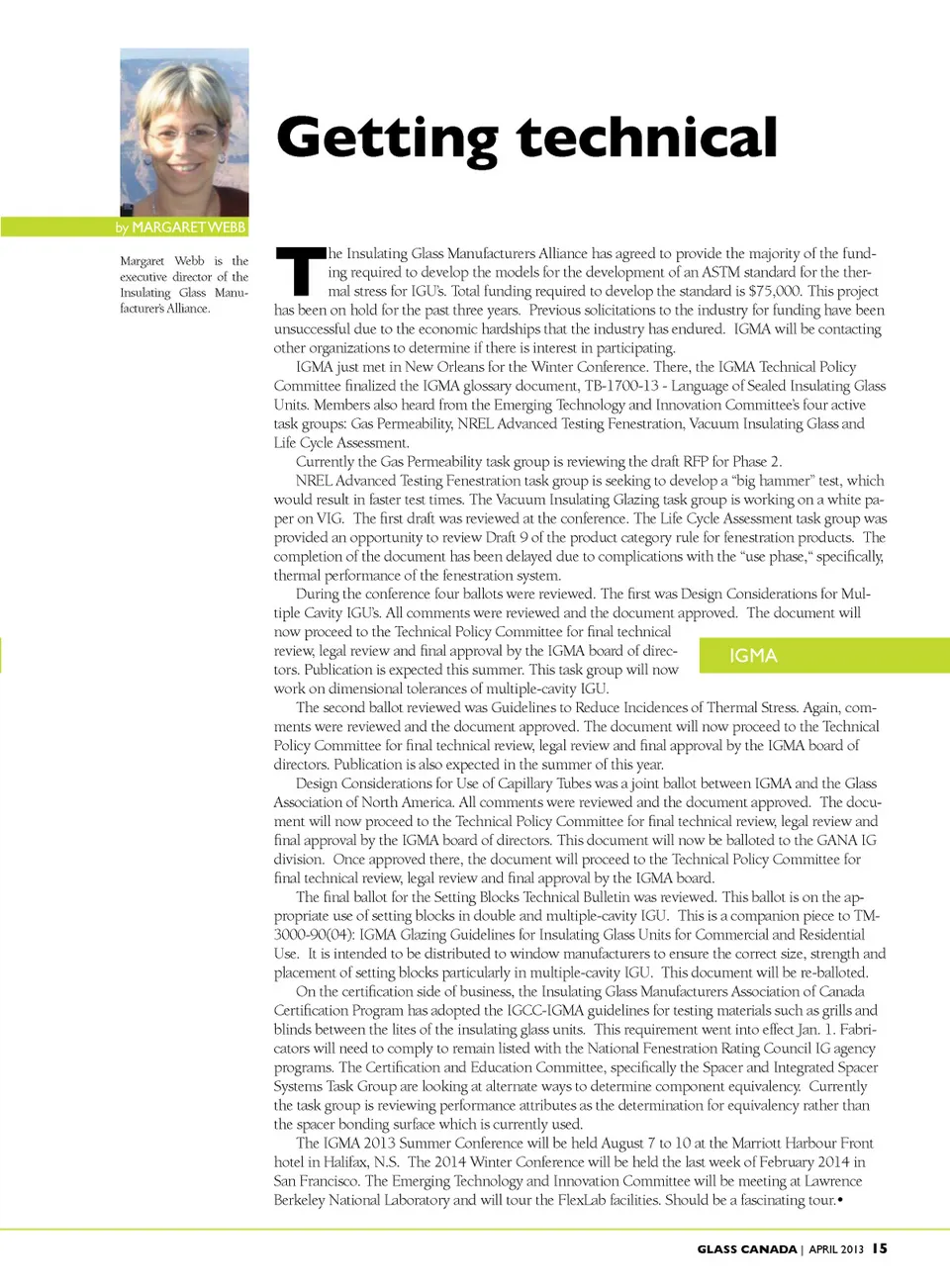 Getting technical

by MARGARET WEBB

Margaret Webb is the executive director of the Insulating Glass Manufacturer's Alliance.

The Insulating Glass Manufacturers Alliance has agreed to provide the majority of the funding required to develop the models for the development of an ASTM standard for the thermal stress for IGU's. Total funding required to develop the standard is $75,000. This project has been on hold for the past three years. Previous solicitations to the industry for funding have been unsuccessful due to the economic hardships that the industry has endured. IGMA will be contacting other organizations to determine if there is interest in participating.

IGMA just met in New Orleans for the Winter Conference. There, the IGMA Technical Policy Committee finalized the IGMA glossary document, TB-1700-13 - Language of Sealed Insulating Glass Units. Members also heard from the Emerging Technology and Innovation Committee's four active task groups: Gas Permeability, NREL Advanced Testing Fenestration, Vacuum Insulating Glass and Life Cycle Assessment.

Currently the Gas Permeability task group is reviewing the draft RFP for Phase 2.

NREL Advanced Testing Fenestration task group is seeking to develop a "big hammer" test, which would result in faster test times. The Vacuum Insulating Glazing task group is working on a white paper on VIG. The first draft was reviewed at the conference. The Life Cycle Assessment task group was provided an opportunity to review Draft 9 of the product category rule for fenestration products. The completion of the document has been delayed due to complications with the "use phase," specifically, thermal performance of the fenestration system.

During the conference four ballots were reviewed. The first was Design Considerations for Multiple Cavity IGU's. All comments were reviewed and the document approved. The document will now proceed to the Technical Policy Committee for final technical review, legal review and final approval by the IGMA board of directors. Publication is expected this summer. This task group will now work on dimensional tolerances of multiple-cavity IGU.

IGMA

The second ballot reviewed was Guidelines to Reduce Incidences of Thermal Stress. Again, comments were reviewed and the document approved. The document will now proceed to the Technical Policy Committee for final technical review, legal review and final approval by the IGMA board of directors. Publication is also expected in the summer of this year.

Design Considerations for Use of Capillary Tubes was a joint ballot between IGMA and the Glass Association of North America. All comments were reviewed and the document approved. The document will now proceed to the Technical Policy Committee for final technical review, legal review and final approval by the IGMA board of directors. This document will now be balloted to the GANA IG division. Once approved there, the document will proceed to the Technical Policy Committee for final technical review, legal review and final approval by the IGMA board.

The final ballot for the Setting Blocks Technical Bulletin was reviewed. This ballot is on the appropriate use of setting blocks in double and multiple-cavity IGU. This is a companion piece to TM-3000-90(04): IGMA Glazing Guidelines for Insulating Glass Units for Commercial and Residential Use. It is intended to be distributed to window manufacturers to ensure the correct size, strength and placement of setting blocks particularly in multiple-cavity IGU. This document will be re-balloted.

On the certification side of business, the Insulating Glass Manufacturers Association of Canada Certification Program has adopted the IGCC-IGMA guidelines for testing materials such as grills and blinds between the lites of the insulating glass units. This requirement went into effect Jan. 1. Fabricators will need to comply to remain listed with the National Fenestration Rating Council IG agency programs. The Certification and Education Committee, specifically the Spacer and Integrated Spacer Systems Task Group are looking at alternate ways to determine component equivalency. Currently the task group is reviewing performance attributes as the determination for equivalency rather than the spacer bonding surface which is currently used.

The IGMA 2013 Summer Conference will be held August 7 to 10 at the Marriott Harbour Front hotel in Halifax, N.S. The 2014 Winter Conference will be held the last week of February 2014 in San Francisco. The Emerging Technology and Innovation Committee will be meeting at Lawrence Berkeley National Laboratory and will tour the FlexLab facilities. Should be a fascinating tour.•

GLASS CANADA | APRIL 2013 15